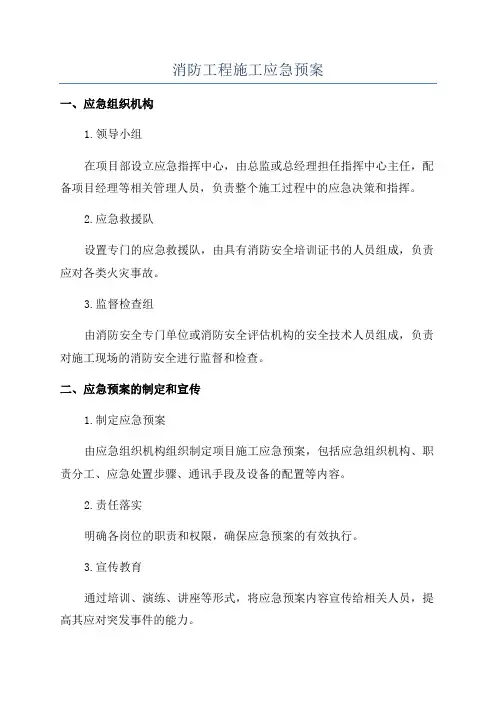 消防工程施工应急预案

一、应急组织机构

1.领导小组

在项目部设立应急指挥中心，由总监或总经理担任指挥中心主任，配备项目经理等相关管理人员，负责整个施工过程中的应急决策和指挥。

2.应急救援队

设置专门的应急救援队，由具有消防安全培训证书的人员组成，负责应对各类火灾事故。

3.监督检查组

由消防安全专门单位或消防安全评估机构的安全技术人员组成，负责对施工现场的消防安全进行监督和检查。

二、应急预案的制定和宣传

1.制定应急预案

由应急组织机构组织制定项目施工应急预案，包括应急组织机构、职责分工、应急处置步骤、通讯手段及设备的配置等内容。

2.责任落实

明确各岗位的职责和权限，确保应急预案的有效执行。

3.宣传教育

通过培训、演练、讲座等形式，将应急预案内容宣传给相关人员，提高其应对突发事件的能力。